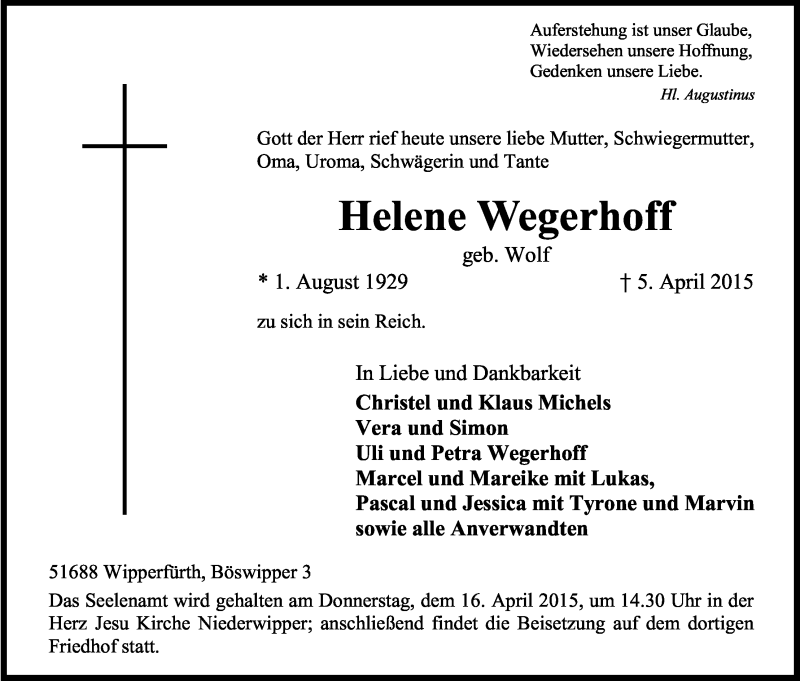 Auferstehung ist unser Glaube,
Wiedersehen unsere Hoffnung,
Gedenken unsere Liebe.
Hl. Augustinus

Gott der Herr rief heute unsere liebe Mutter, Schwiegermutter, Oma, Uroma, Schwägerin und Tante

Helene Wegerhoff
geb. Wolf
* 1. August 1929 † 5. April 2015

zu sich in sein Reich.

In Liebe und Dankbarkeit
Christel und Klaus Michels
Vera und Simon
Uli und Petra Wegerhoff
Marcel und Mareike mit Lukas,
Pascal und Jessica mit Tyrone und Marvin
sowie alle Anverwandten

51688 Wipperfürth, Böswipper 3
Das Seelenamt wird gehalten am Donnerstag, dem 16. April 2015, um 14.30 Uhr in der Herz Jesu Kirche Niederwipper; anschließend findet die Beisetzung auf dem dortigen Friedhof statt.